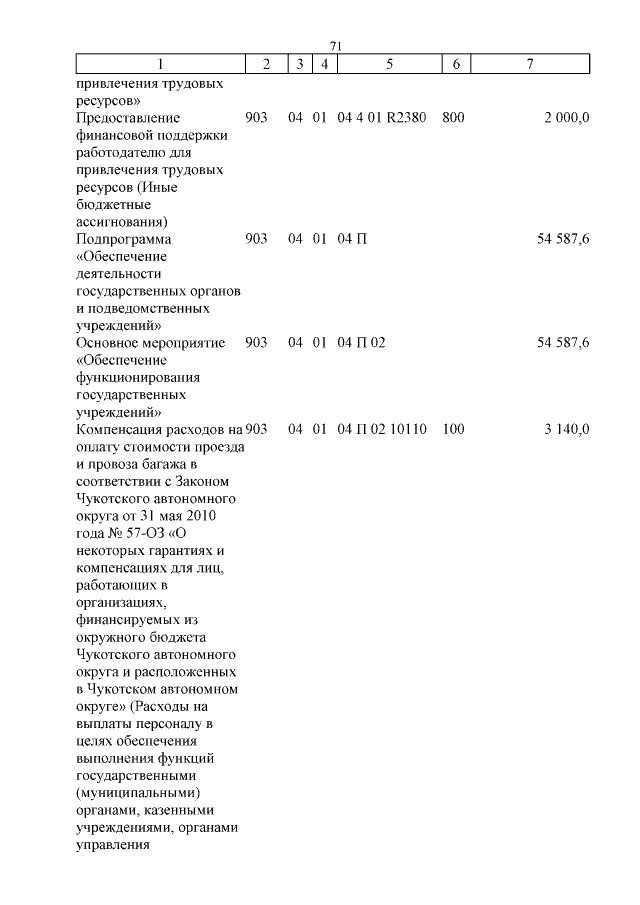 71

| 1 | 2 | 3 | 4 | 5 | 6 | 7 |
|---|---|---|---|---|---|---|
| привлечения трудовых ресурсов» | | | | | | |
| Предоставление финансовой поддержки работодателю для привлечения трудовых ресурсов (Иные бюджетные ассигнования) | 903 | 04 | 01 | 04 4 01 R2380 | 800 | 2 000,0 |
| Подпрограмма «Обеспечение деятельности государственных органов и подведомственных учреждений» | 903 | 04 | 01 | 04 П | | 54 587,6 |
| Основное мероприятие «Обеспечение функционирования государственных учреждений» | 903 | 04 | 01 | 04 П 02 | | 54 587,6 |
| Компенсация расходов на оплату стоимости проезда и провоза багажа в соответствии с Законом Чукотского автономного округа от 31 мая 2010 года № 57-ОЗ «О некоторых гарантиях и компенсациях для лиц, работающих в организациях, финансируемых из окружного бюджета Чукотского автономного округа и расположенных в Чукотском автономном округе» (Расходы на выплаты персоналу в целях обеспечения выполнения функций государственными (муниципальными) органами, казенными учреждениями, органами управления | 903 | 04 | 01 | 04 П 02 10110 | 100 | 3 140,0 |